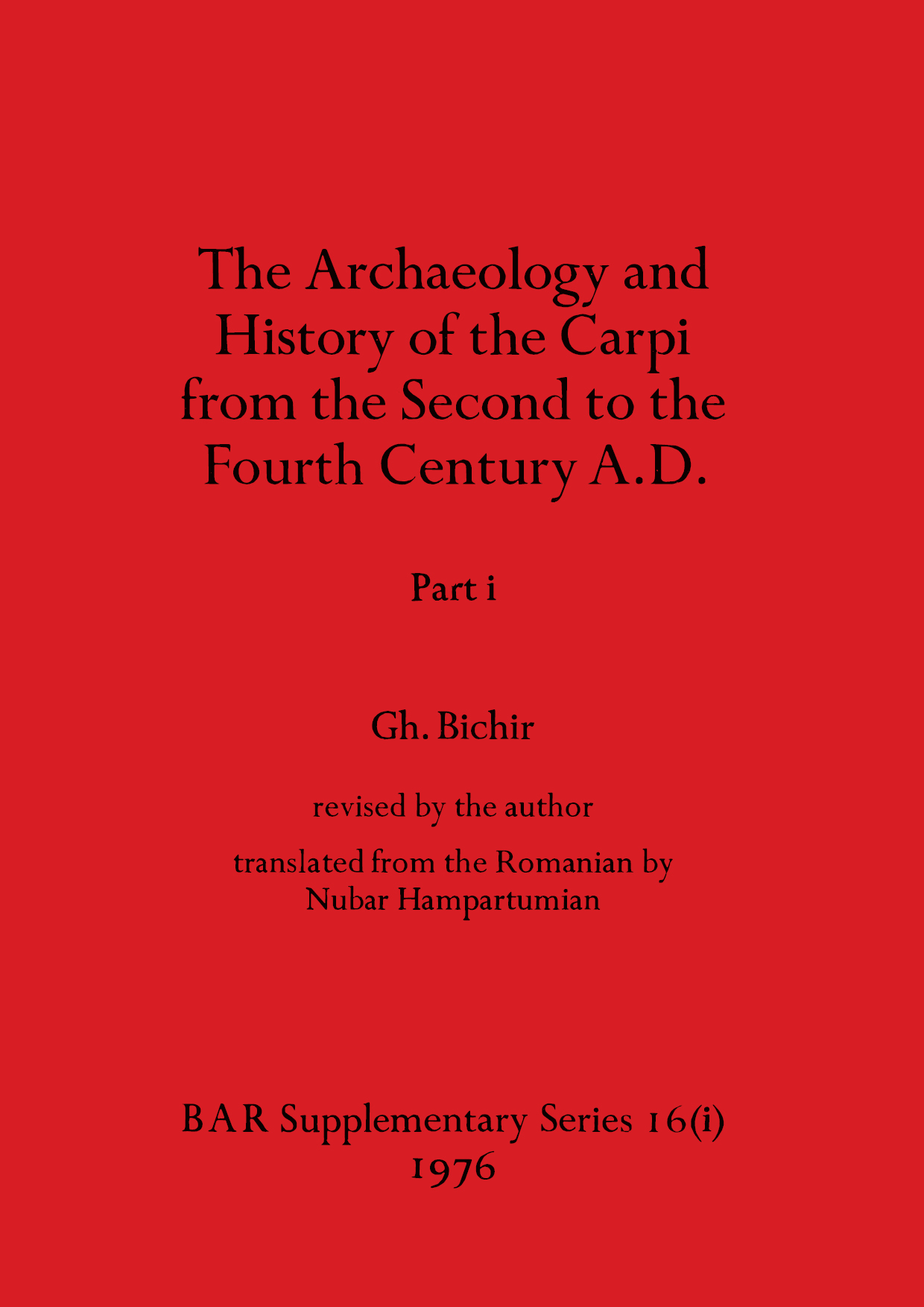 The Archaeology and History of the Carpi from the Second to the Fourth Century A.D.

Part i

Gh. Bichir

revised by the author

translated from the Romanian by
Nubar Hampartumian

BAR Supplementary Series 16(i)
1976